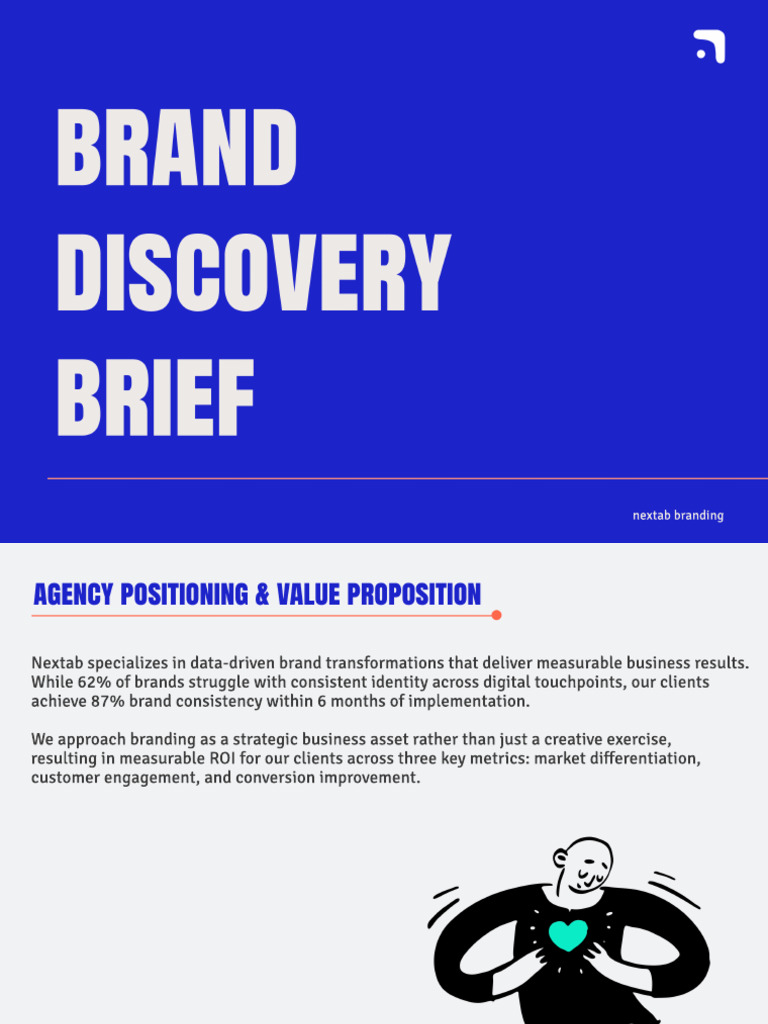 BRAND DISCOVERY BRIEF

nextab branding

AGENCY POSITIONING & VALUE PROPOSITION

Nextab specializes in data-driven brand transformations that deliver measurable business results. While 62% of brands struggle with consistent identity across digital touchpoints, our clients achieve 87% brand consistency within 6 months of implementation.

We approach branding as a strategic business asset rather than just a creative exercise, resulting in measurable ROI for our clients across three key metrics: market differentiation, customer engagement, and conversion improvement.